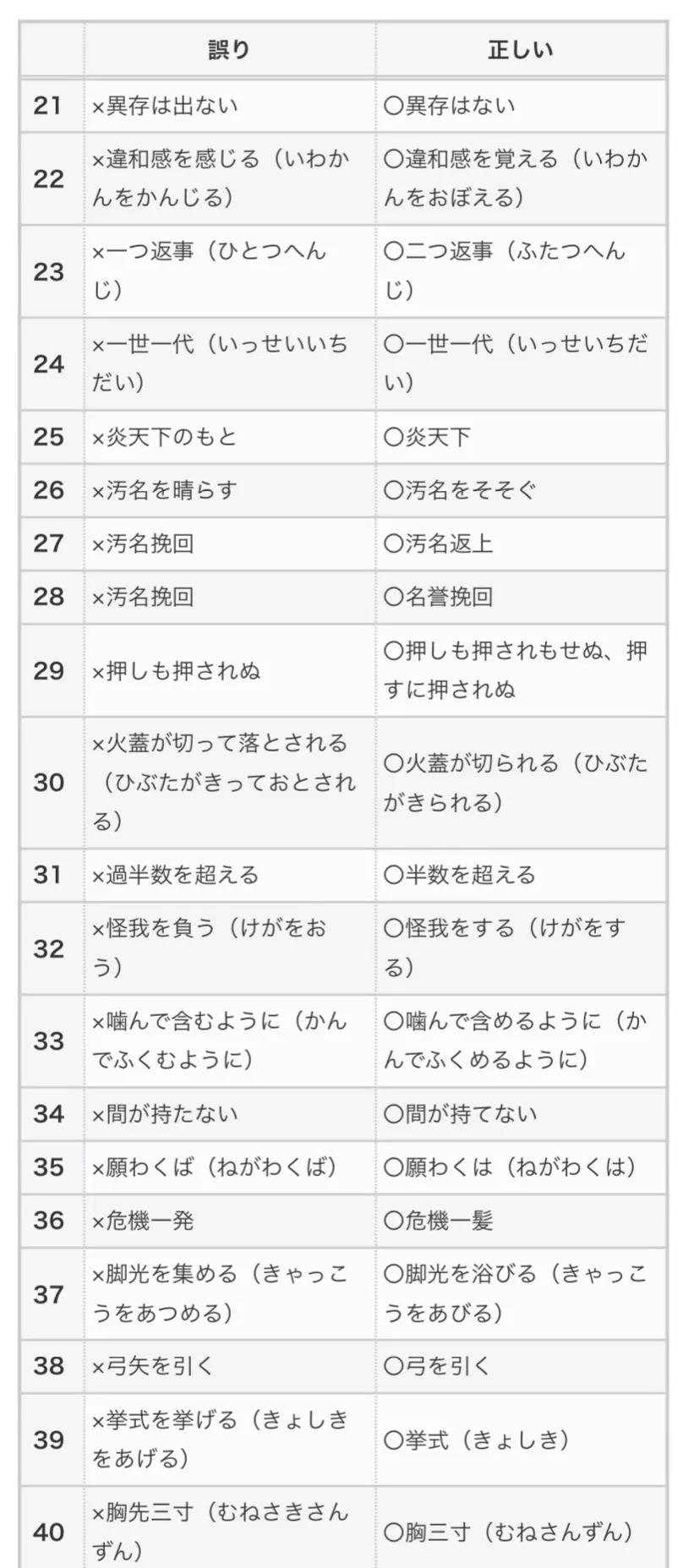 | | 誤り | 正しい |
|---|---|---|
| 21 | ×異存は出ない | ○異存はない |
| 22 | ×違和感を感じる（いわかんをかんじる） | ○違和感を覚える（いわかんをおぼえる） |
| 23 | ×一つ返事（ひとつへんじ） | ○二つ返事（ふたつへんじ） |
| 24 | ×一世一代（いっせいいちだい） | ○一世一代（いっせいちだい） |
| 25 | ×炎天下のもと | ○炎天下 |
| 26 | ×汚名を晴らす | ○汚名をそそぐ |
| 27 | ×汚名挽回 | ○汚名返上 |
| 28 | ×汚名挽回 | ○名誉挽回 |
| 29 | ×押しも押されぬ | ○押しも押されもせぬ、押すに押されぬ |
| 30 | ×火蓋が切って落とされる（ひぶたがきっておとされる） | ○火蓋が切られる（ひぶたがきられる） |
| 31 | ×過半数を超える | ○半数を超える |
| 32 | ×怪我を負う（けがをおう） | ○怪我をする（けがをする） |
| 33 | ×噛んで含むように（かんでふくむように） | ○噛んで含めるように（かんでふくめるように） |
| 34 | ×間が持たない | ○間が持てない |
| 35 | ×願わくば（ねがわくば） | ○願わくは（ねがわくは） |
| 36 | ×危機一発 | ○危機一髪 |
| 37 | ×脚光を集める（きゃっこうをあつめる） | ○脚光を浴びる（きゃっこうをあびる） |
| 38 | ×弓矢を引く | ○弓を引く |
| 39 | ×挙式を挙げる（きょしきをあげる） | ○挙式（きょしき） |
| 40 | ×胸先三寸（むねさきさんずん） | ○胸三寸（むねさんずん） |